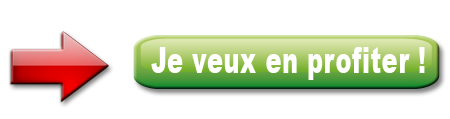 Je veux en profiter !